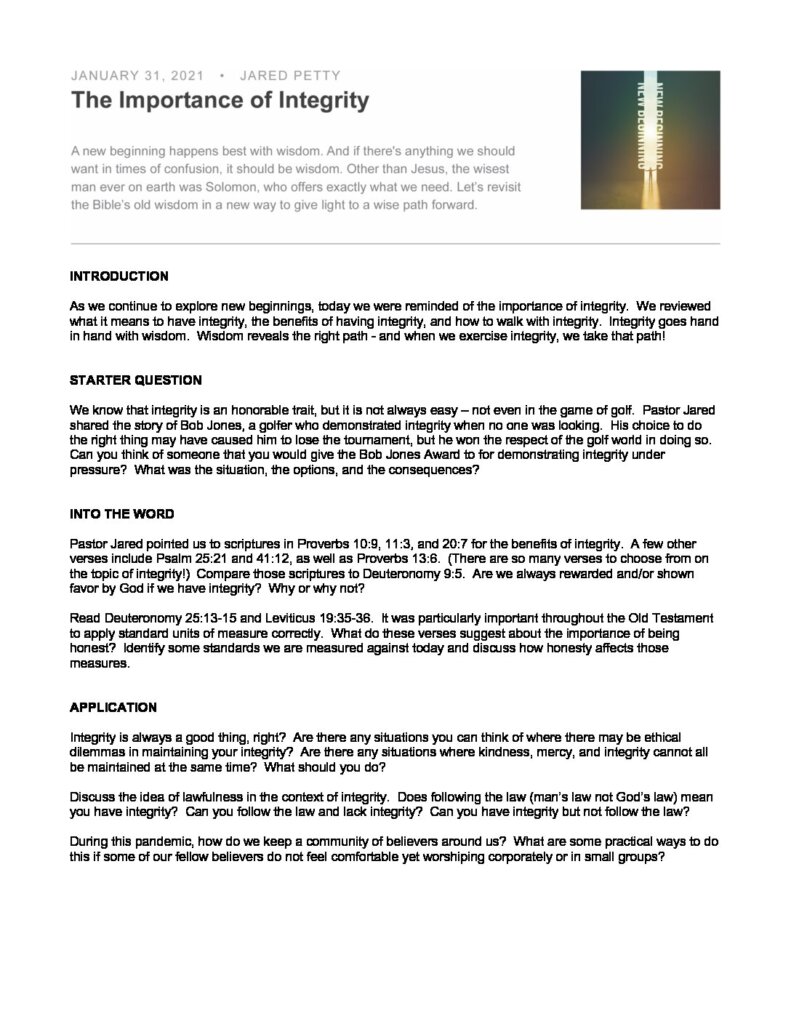 JANUARY 31, 2021 • JARED PETTY

The Importance of Integrity

A new beginning happens best with wisdom. And if there's anything we should want in times of confusion, it should be wisdom. Other than Jesus, the wisest man ever on earth was Solomon, who offers exactly what we need. Let's revisit the Bible's old wisdom in a new way to give light to a wise path forward.

NEW BEGINNING

INTRODUCTION

As we continue to explore new beginnings, today we were reminded of the importance of integrity. We reviewed what it means to have integrity, the benefits of having integrity, and how to walk with integrity. Integrity goes hand in hand with wisdom. Wisdom reveals the right path - and when we exercise integrity, we take that path!

STARTER QUESTION

We know that integrity is an honorable trait, but it is not always easy – not even in the game of golf. Pastor Jared shared the story of Bob Jones, a golfer who demonstrated integrity when no one was looking. His choice to do the right thing may have caused him to lose the tournament, but he won the respect of the golf world in doing so. Can you think of someone that you would give the Bob Jones Award to for demonstrating integrity under pressure? What was the situation, the options, and the consequences?

INTO THE WORD

Pastor Jared pointed us to scriptures in Proverbs 10:9, 11:3, and 20:7 for the benefits of integrity. A few other verses include Psalm 25:21 and 41:12, as well as Proverbs 13:6. (There are so many verses to choose from on the topic of integrity!) Compare those scriptures to Deuteronomy 9:5. Are we always rewarded and/or shown favor by God if we have integrity? Why or why not?

Read Deuteronomy 25:13-15 and Leviticus 19:35-36. It was particularly important throughout the Old Testament to apply standard units of measure correctly. What do these verses suggest about the importance of being honest? Identify some standards we are measured against today and discuss how honesty affects those measures.

APPLICATION

Integrity is always a good thing, right? Are there any situations you can think of where there may be ethical dilemmas in maintaining your integrity? Are there any situations where kindness, mercy, and integrity cannot all be maintained at the same time? What should you do?

Discuss the idea of lawfulness in the context of integrity. Does following the law (man's law not God's law) mean you have integrity? Can you follow the law and lack integrity? Can you have integrity but not follow the law?

During this pandemic, how do we keep a community of believers around us? What are some practical ways to do this if some of our fellow believers do not feel comfortable yet worshiping corporately or in small groups?